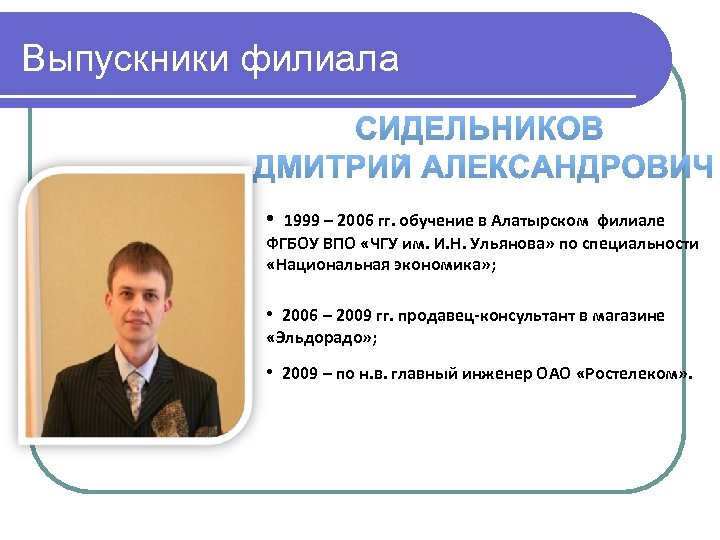 Выпускники филиала

СИДЕЛЬНИКОВ
ДМИТРИЙ АЛЕКСАНДРОВИЧ

• 1999 – 2006 гг. обучение в Алатырском филиале ФГБОУ ВПО «ЧГУ им. И.Н. Ульянова» по специальности «Национальная экономика»;

• 2006 – 2009 гг. продавец-консультант в магазине «Эльдорадо»;

• 2009 – по н.в. главный инженер ОАО «Ростелеком».